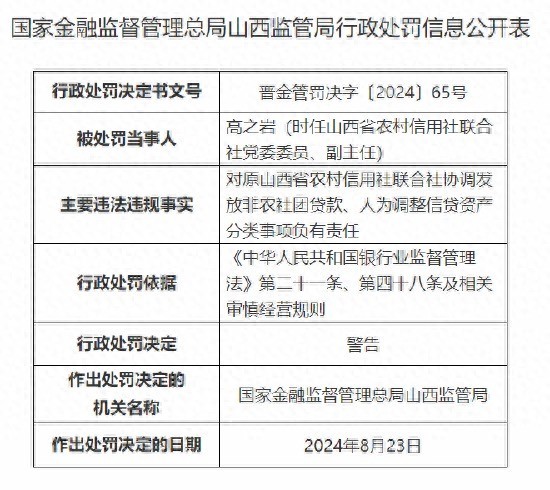 国家金融监督管理总局山西监管局行政处罚信息公开表

| 行政处罚决定书文号 | 晋金管罚决字〔2024〕65号 |
|---|---|
| 被处罚当事人 | 高之岩（时任山西省农村信用社联合社党委委员、副主任） |
| 主要违法违规事实 | 对原山西省农村信用社联合社协调发放非农社团贷款、人为调整信贷资产分类事项负有责任 |
| 行政处罚依据 | 《中华人民共和国银行业监督管理法》第二十一条、第四十八条及相关审慎经营规则 |
| 行政处罚决定 | 警告 |
| 作出处罚决定的机关名称 | 国家金融监督管理总局山西监管局 |
| 作出处罚决定的日期 | 2024年8月23日 |